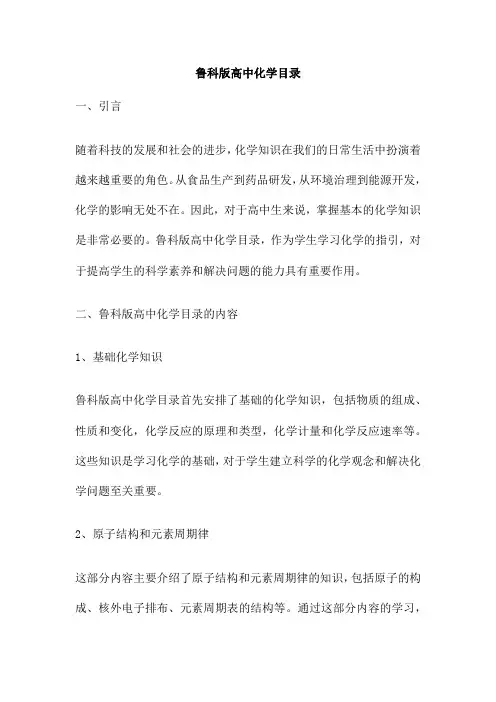 鲁科版高中化学目录

一、引言

随着科技的发展和社会的进步，化学知识在我们的日常生活中扮演着越来越重要的角色。从食品生产到药品研发，从环境治理到能源开发，化学的影响无处不在。因此，对于高中生来说，掌握基本的化学知识是非常必要的。鲁科版高中化学目录，作为学生学习化学的指引，对于提高学生的科学素养和解决问题的能力具有重要作用。

二、鲁科版高中化学目录的内容

1、基础化学知识

鲁科版高中化学目录首先安排了基础的化学知识，包括物质的组成、性质和变化，化学反应的原理和类型，化学计量和化学反应速率等。这些知识是学习化学的基础，对于学生建立科学的化学观念和解决化学问题至关重要。

2、原子结构和元素周期律

这部分内容主要介绍了原子结构和元素周期律的知识，包括原子的构成、核外电子排布、元素周期表的结构等。通过这部分内容的学习，